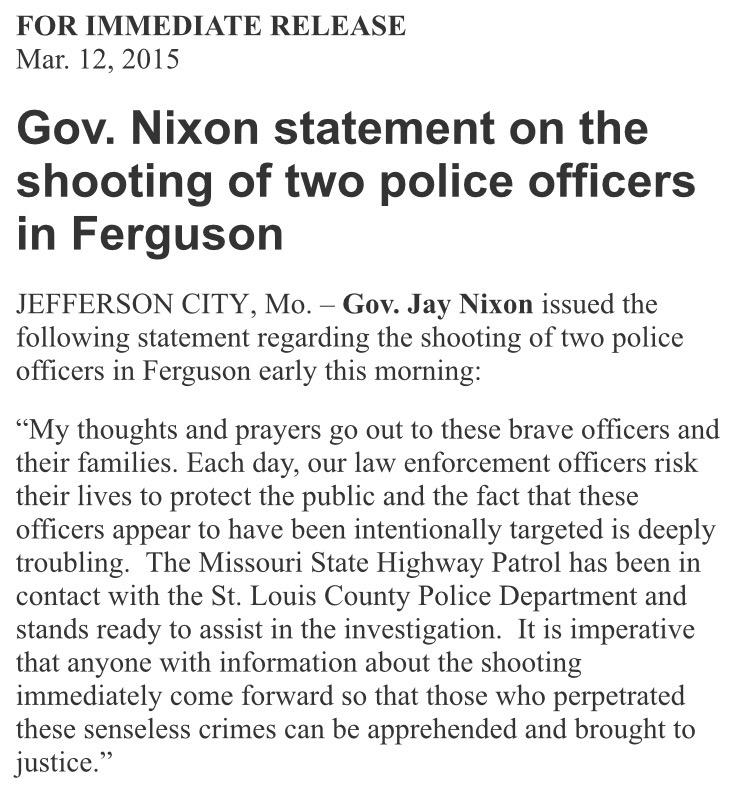 FOR IMMEDIATE RELEASE
Mar. 12, 2015

Gov. Nixon statement on the shooting of two police officers in Ferguson

JEFFERSON CITY, Mo. – Gov. Jay Nixon issued the following statement regarding the shooting of two police officers in Ferguson early this morning:

“My thoughts and prayers go out to these brave officers and their families. Each day, our law enforcement officers risk their lives to protect the public and the fact that these officers appear to have been intentionally targeted is deeply troubling. The Missouri State Highway Patrol has been in contact with the St. Louis County Police Department and stands ready to assist in the investigation. It is imperative that anyone with information about the shooting immediately come forward so that those who perpetrated these senseless crimes can be apprehended and brought to justice.”